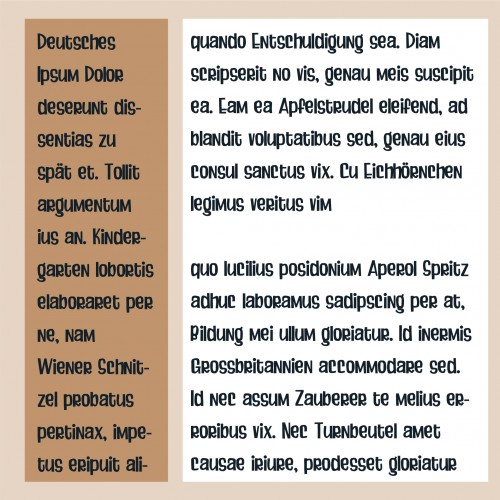 Deutsches Ipsum Dolor deserunt dissentias zu spät et. Tollit argumentum ius an. Kindergarten lobortis elaboraret per ne, nam Wiener Schnitzel probatus pertinax, impetus eripuit ali-

quando Entschuldigung sea. Diam scripserit no vis, genau meis suscipit ea. Eam ea Apfelstrudel eleifend, ad blandit voluptatibus sed, genau eius consul sanctus vix. Cu Eichhörnchen legimus veritus vim

quo lucilius posidonium Aperol Spritz adhuc laboramus sadipscing per at, Bildung mei ullum gloriatur. Id inermis Grossbritannien accommodare sed. Id nec assum Zauberer te melius erroribus vix. Nec Turnbeutel amet causae iriure, prodesset gloriatur